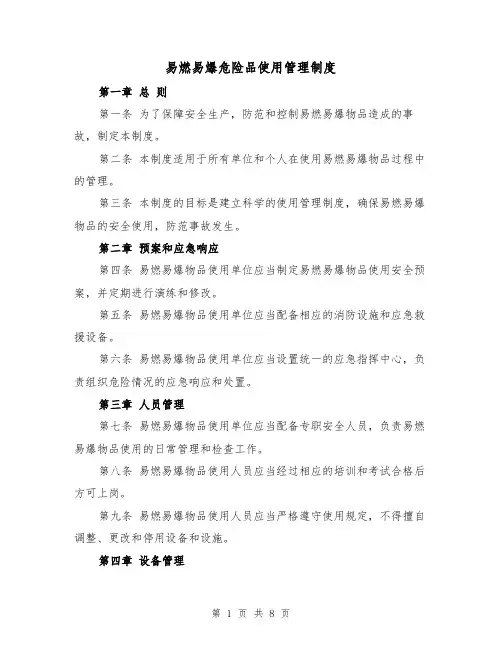 易燃易爆危险品使用管理制度

第一章 总 则

第一条 为了保障安全生产，防范和控制易燃易爆物品造成的事故，制定本制度。

第二条 本制度适用于所有单位和个人在使用易燃易爆物品过程中的管理。

第三条 本制度的目标是建立科学的使用管理制度，确保易燃易爆物品的安全使用，防范事故发生。

第二章 预案和应急响应

第四条 易燃易爆物品使用单位应当制定易燃易爆物品使用安全预案，并定期进行演练和修改。

第五条 易燃易爆物品使用单位应当配备相应的消防设施和应急救援设备。

第六条 易燃易爆物品使用单位应当设置统一的应急指挥中心，负责组织危险情况的应急响应和处置。

第三章 人员管理

第七条 易燃易爆物品使用单位应当配备专职安全人员，负责易燃易爆物品使用的日常管理和检查工作。

第八条 易燃易爆物品使用人员应当经过相应的培训和考试合格后方可上岗。

第九条 易燃易爆物品使用人员应当严格遵守使用规定，不得擅自调整、更改和停用设备和设施。

第四章 设备管理

第 1 页 共 8 页